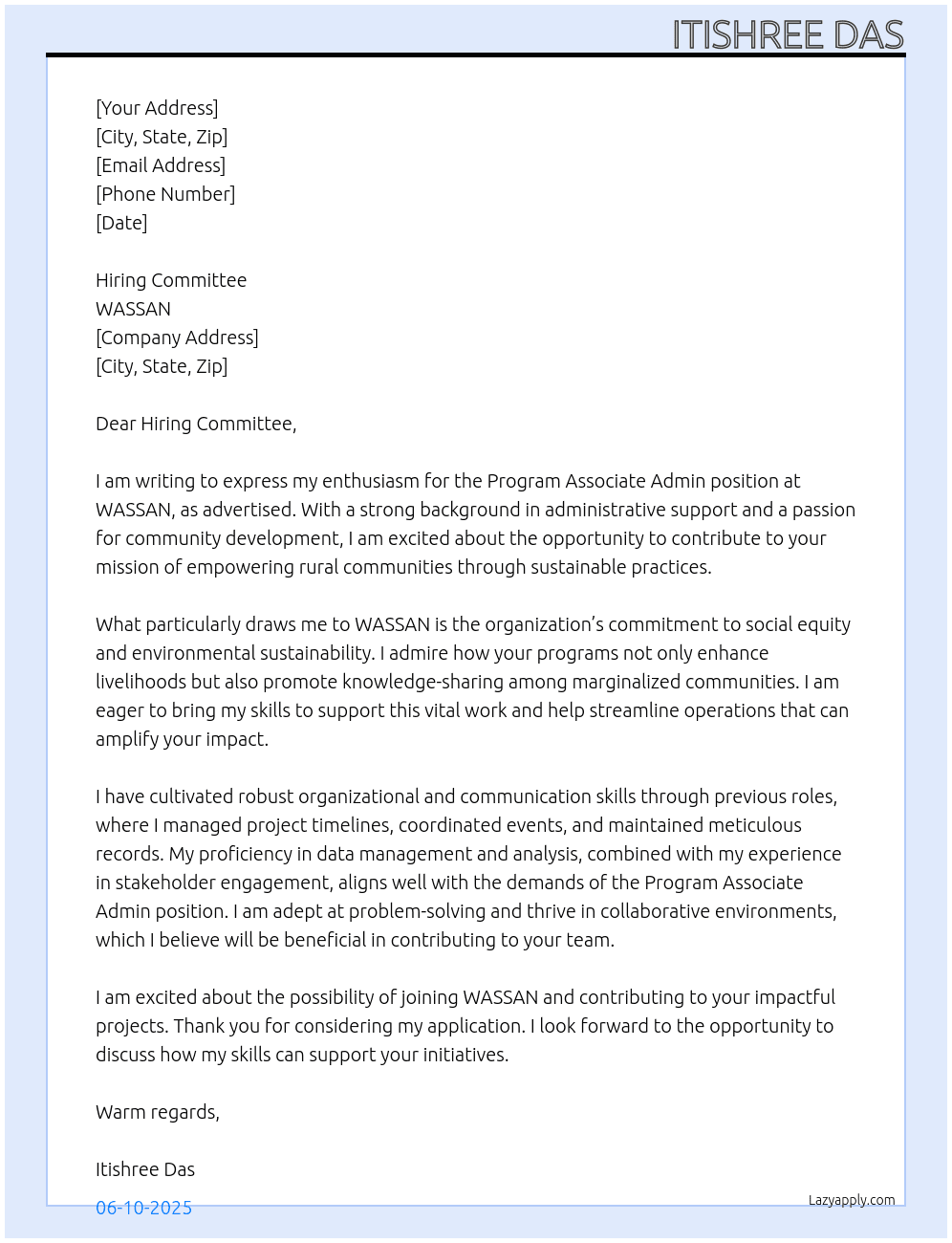 ITISHREE DAS

[Your Address]
[City, State, Zip]
[Email Address]
[Phone Number]
[Date]

Hiring Committee
WASSAN
[Company Address]
[City, State, Zip]

Dear Hiring Committee,

I am writing to express my enthusiasm for the Program Associate Admin position at WASSAN, as advertised. With a strong background in administrative support and a passion for community development, I am excited about the opportunity to contribute to your mission of empowering rural communities through sustainable practices.

What particularly draws me to WASSAN is the organization's commitment to social equity and environmental sustainability. I admire how your programs not only enhance livelihoods but also promote knowledge-sharing among marginalized communities. I am eager to bring my skills to support this vital work and help streamline operations that can amplify your impact.

I have cultivated robust organizational and communication skills through previous roles, where I managed project timelines, coordinated events, and maintained meticulous records. My proficiency in data management and analysis, combined with my experience in stakeholder engagement, aligns well with the demands of the Program Associate Admin position. I am adept at problem-solving and thrive in collaborative environments, which I believe will be beneficial in contributing to your team.

I am excited about the possibility of joining WASSAN and contributing to your impactful projects. Thank you for considering my application. I look forward to the opportunity to discuss how my skills can support your initiatives.

Warm regards,

Itishree Das

06-10-2025

Lazyapply.com